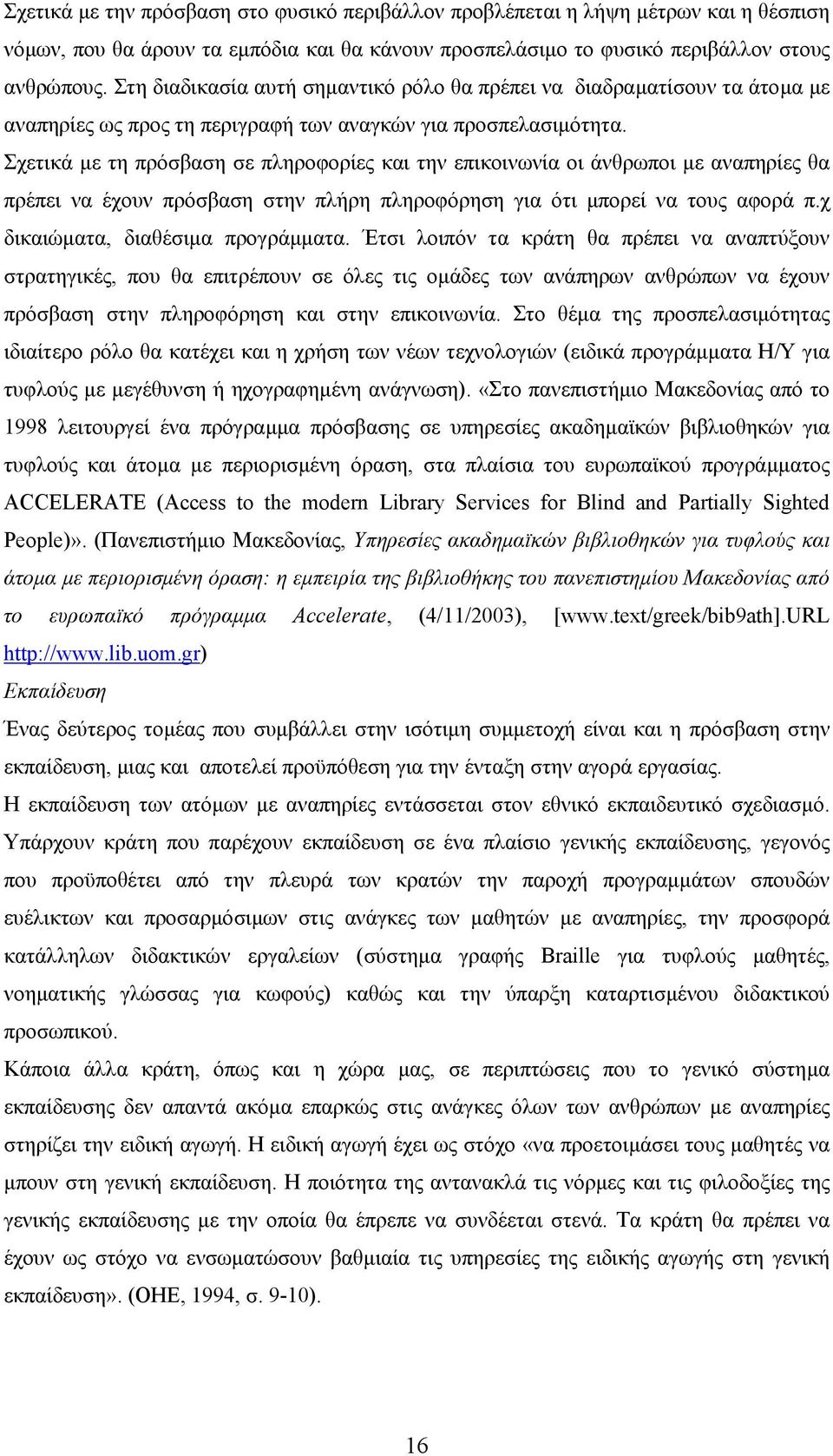 Σχετικά με την πρόσβαση στο φυσικό περιβάλλον προβλέπεται η λήψη μέτρων και η θέσπιση νόμων, που θα άρουν τα εμπόδια και θα κάνουν προσπελάσιμο το φυσικό περιβάλλον στους ανθρώπους. Στη διαδικασία αυτή σημαντικό ρόλο θα πρέπει να διαδραματίσουν τα άτομα με αναπηρίες ως προς τη περιγραφή των αναγκών για προσπελασιμότητα.

Σχετικά με τη πρόσβαση σε πληροφορίες και την επικοινωνία οι άνθρωποι με αναπηρίες θα πρέπει να έχουν πρόσβαση στην πλήρη πληροφόρηση για ότι μπορεί να τους αφορά π.χ δικαιώματα, διαθέσιμα προγράμματα. Έτσι λοιπόν τα κράτη θα πρέπει να αναπτύξουν στρατηγικές, που θα επιτρέπουν σε όλες τις ομάδες των ανάπηρων ανθρώπων να έχουν πρόσβαση στην πληροφόρηση και στην επικοινωνία. Στο θέμα της προσπελασιμότητας ιδιαίτερο ρόλο θα κατέχει και η χρήση των νέων τεχνολογιών (ειδικά προγράμματα Η/Υ για τυφλούς με μεγέθυνση ή ηχογραφημένη ανάγνωση). «Στο πανεπιστήμιο Μακεδονίας από το 1998 λειτουργεί ένα πρόγραμμα πρόσβασης σε υπηρεσίες ακαδημαϊκών βιβλιοθηκών για τυφλούς και άτομα με περιορισμένη όραση, στα πλαίσια του ευρωπαϊκού προγράμματος ACCELERATE (Access to the modern Library Services for Blind and Partially Sighted People)». (Πανεπιστήμιο Μακεδονίας, Υπηρεσίες ακαδημαϊκών βιβλιοθηκών για τυφλούς και άτομα με περιορισμένη όραση: η εμπειρία της βιβλιοθήκης του πανεπιστημίου Μακεδονίας από το ευρωπαϊκό πρόγραμμα Accelerate, (4/11/2003), [www.text/greek/bib9ath].URL http://www.lib.uom.gr)

Εκπαίδευση

Ένας δεύτερος τομέας που συμβάλλει στην ισότιμη συμμετοχή είναι και η πρόσβαση στην εκπαίδευση, μιας και αποτελεί προϋπόθεση για την ένταξη στην αγορά εργασίας.

Η εκπαίδευση των ατόμων με αναπηρίες εντάσσεται στον εθνικό εκπαιδευτικό σχεδιασμό. Υπάρχουν κράτη που παρέχουν εκπαίδευση σε ένα πλαίσιο γενικής εκπαίδευσης, γεγονός που προϋποθέτει από την πλευρά των κρατών την παροχή προγραμμάτων σπουδών ευέλικτων και προσαρμόσιμων στις ανάγκες των μαθητών με αναπηρίες, την προσφορά κατάλληλων διδακτικών εργαλείων (σύστημα γραφής Braille για τυφλούς μαθητές, νοηματικής γλώσσας για κωφούς) καθώς και την ύπαρξη καταρτισμένου διδακτικού προσωπικού.

Κάποια άλλα κράτη, όπως και η χώρα μας, σε περιπτώσεις που το γενικό σύστημα εκπαίδευσης δεν απαντά ακόμα επαρκώς στις ανάγκες όλων των ανθρώπων με αναπηρίες στηρίζει την ειδική αγωγή. Η ειδική αγωγή έχει ως στόχο «να προετοιμάσει τους μαθητές να μπουν στη γενική εκπαίδευση. Η ποιότητα της αντανακλά τις νόρμες και τις φιλοδοξίες της γενικής εκπαίδευσης με την οποία θα έπρεπε να συνδέεται στενά. Τα κράτη θα πρέπει να έχουν ως στόχο να ενσωματώσουν βαθμιαία τις υπηρεσίες της ειδικής αγωγής στη γενική εκπαίδευση». (ΟΗΕ, 1994, σ. 9-10).

16